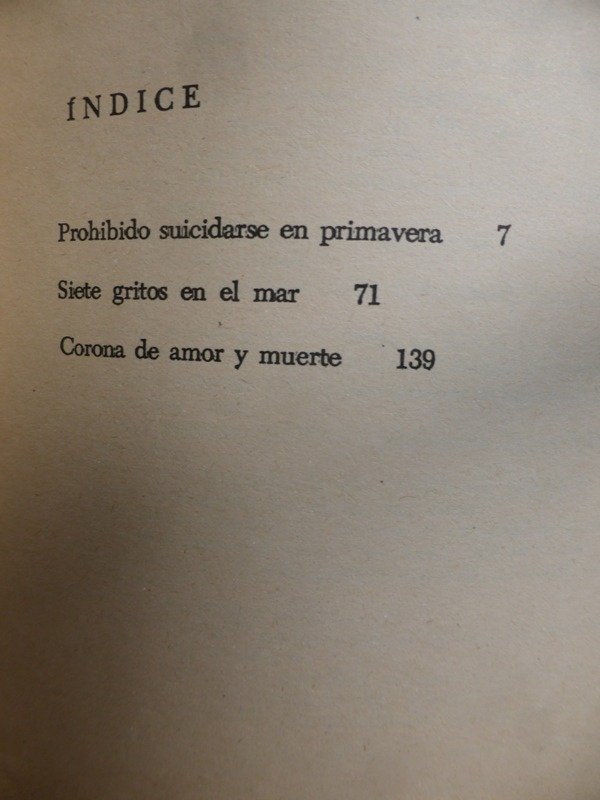 ÍNDICE

Prohibido suicidarse en primavera 7

Siete gritos en el mar 71

Corona de amor y muerte 139